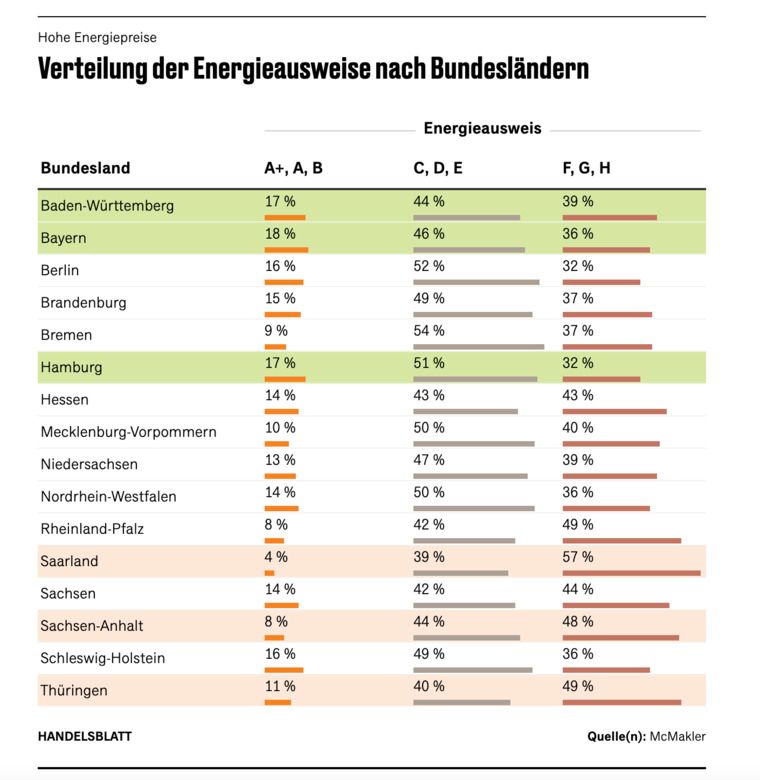 Hohe Energiepreise

Verteilung der Energieausweise nach Bundesländern

Energieausweis

| Bundesland | A+, A, B | C, D, E | F, G, H |
|---|---|---|---|
| Baden-Württemberg | 17 % | 44 % | 39 % |
| Bayern | 18 % | 46 % | 36 % |
| Berlin | 16 % | 52 % | 32 % |
| Brandenburg | 15 % | 49 % | 37 % |
| Bremen | 9 % | 54 % | 37 % |
| Hamburg | 17 % | 51 % | 32 % |
| Hessen | 14 % | 43 % | 43 % |
| Mecklenburg-Vorpommern | 10 % | 50 % | 40 % |
| Niedersachsen | 13 % | 47 % | 39 % |
| Nordrhein-Westfalen | 14 % | 50 % | 36 % |
| Rheinland-Pfalz | 8 % | 42 % | 49 % |
| Saarland | 4 % | 39 % | 57 % |
| Sachsen | 14 % | 42 % | 44 % |
| Sachsen-Anhalt | 8 % | 44 % | 48 % |
| Schleswig-Holstein | 16 % | 49 % | 36 % |
| Thüringen | 11 % | 40 % | 49 % |

HANDELSBLATT

Quelle(n): McMakler